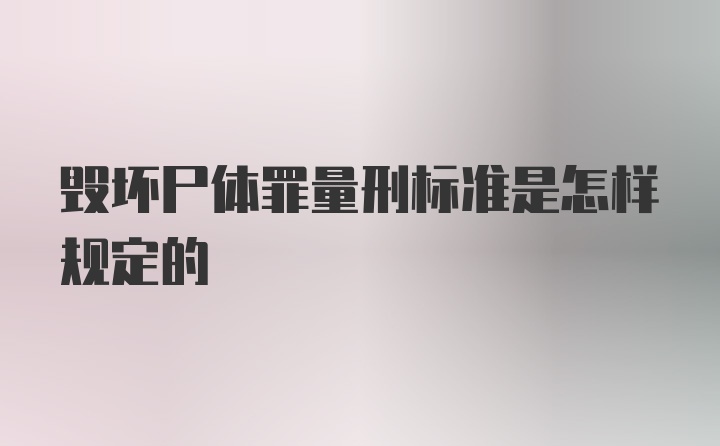 毁坏尸体罪量刑标准是怎样规定的